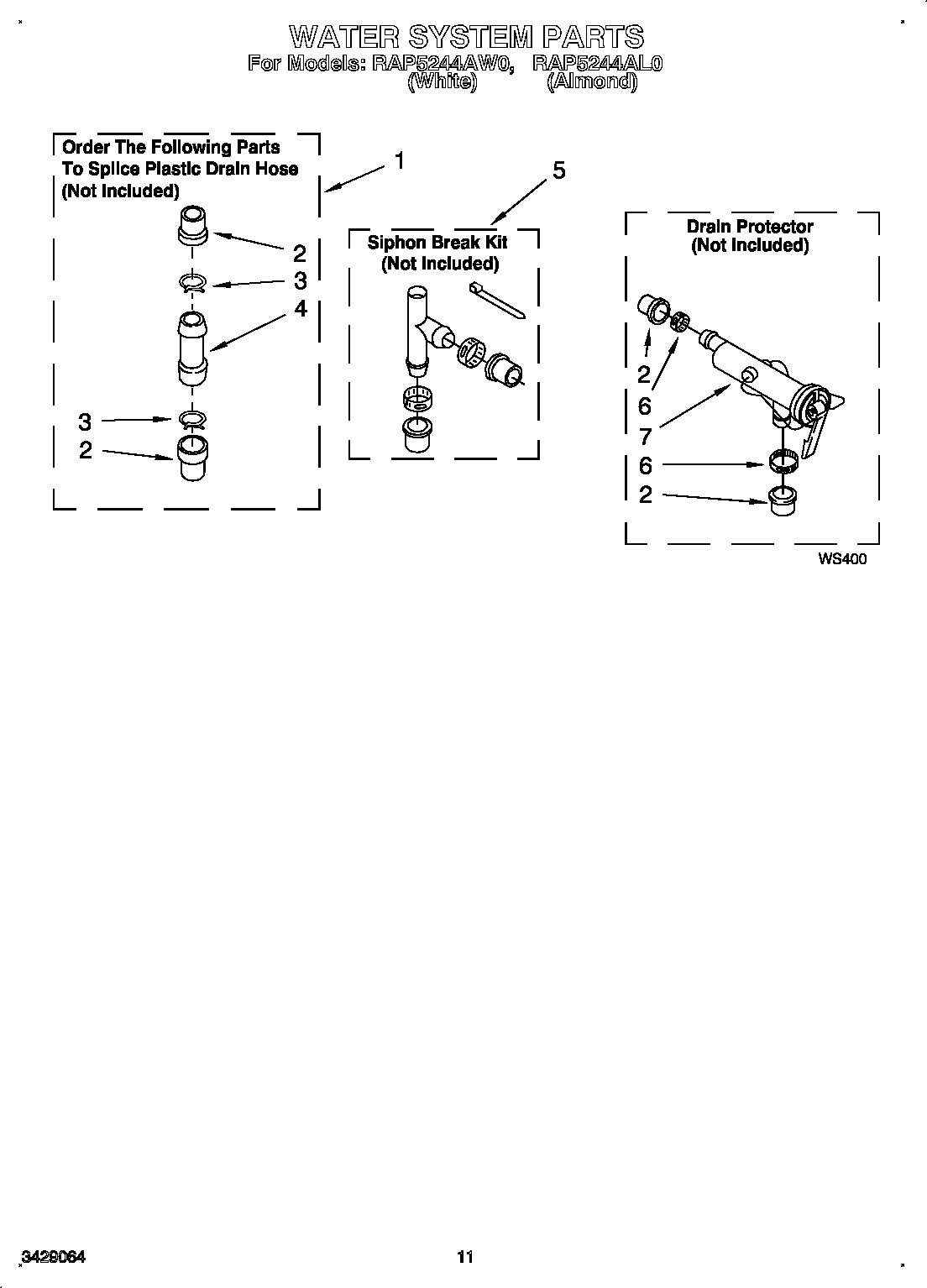 WATER SYSTEM PARTS
For Models: RAP5244AW0, RAP5244AL0
(White) (Almond)

Order The Following Parts To Splice Plastic Drain Hose (Not Included)

1

2
3
4
3
2

5

Siphon Break Kit (Not Included)

Drain Protector (Not Included)

2
6
7
6
2

WS400

3429064

11